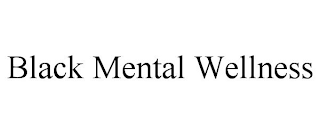 Black Mental Wellness